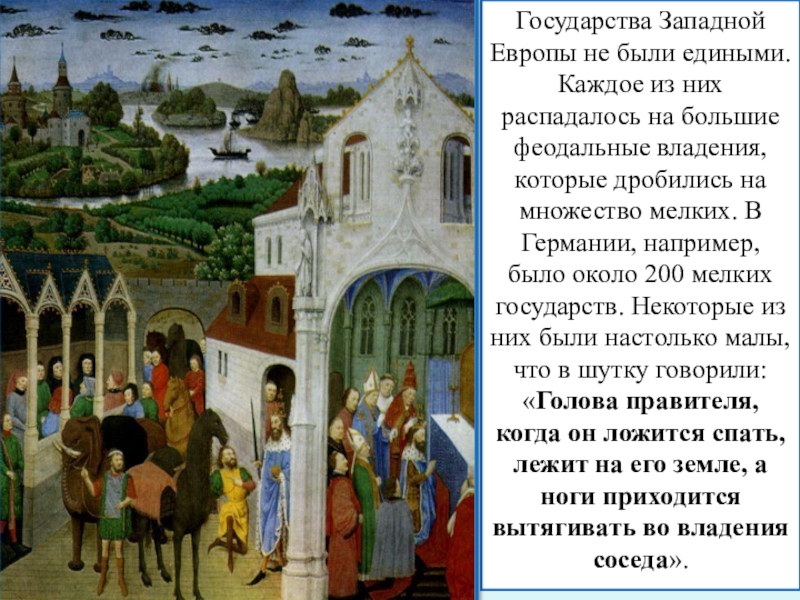 Государства Западной Европы не были едиными. Каждое из них распадалось на большие феодальные владения, которые дробились на множество мелких. В Германии, например, было около 200 мелких государств. Некоторые из них были настолько малы, что в шутку говорили: «Голова правителя, когда он ложится спать, лежит на его земле, а ноги приходится вытягивать во владения соседа».